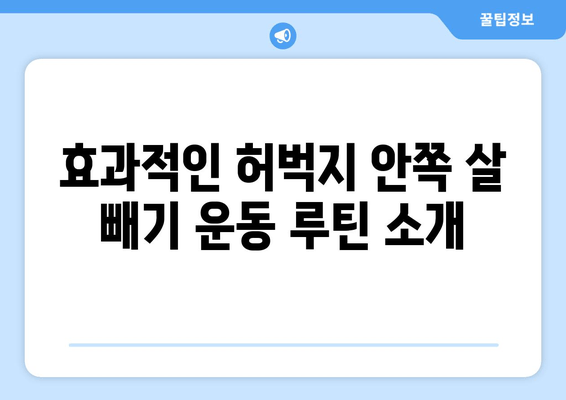 꿀팁정보

효과적인 허벅지 안쪽 살 빼기 운동 루틴 소개